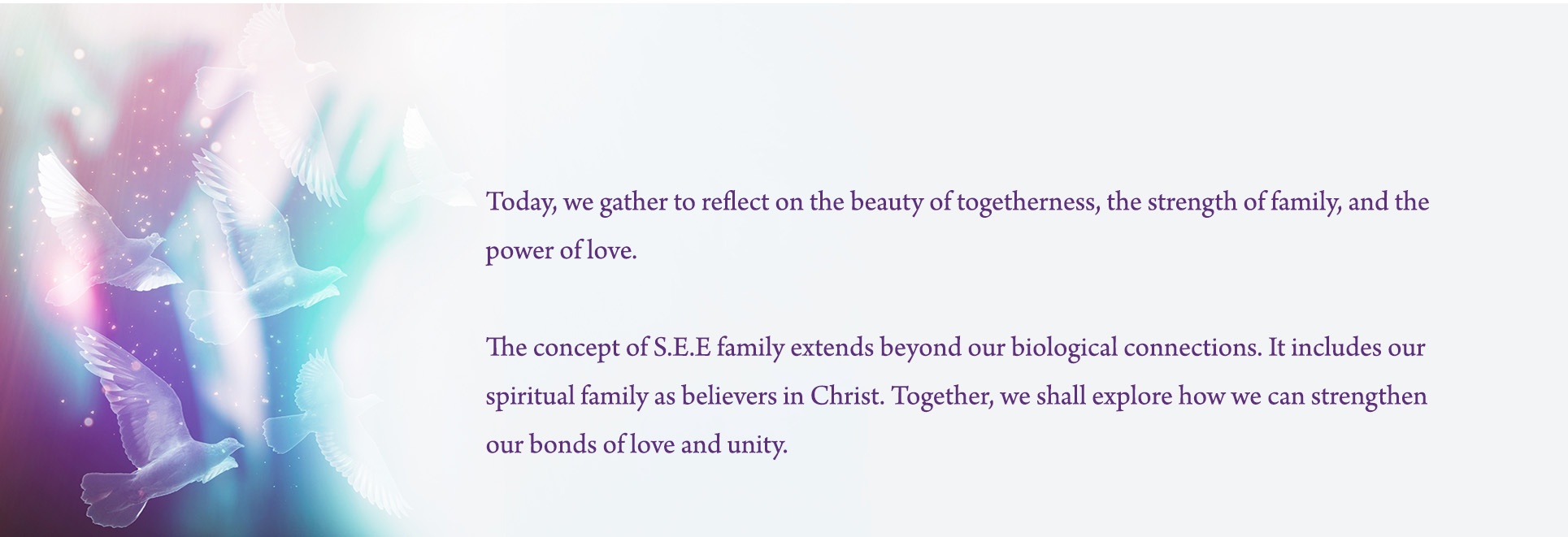 Today, we gather to reflect on the beauty of togetherness, the strength of family, and the power of love.

The concept of S.E.E family extends beyond our biological connections. It includes our spiritual family as believers in Christ. Together, we shall explore how we can strengthen our bonds of love and unity.